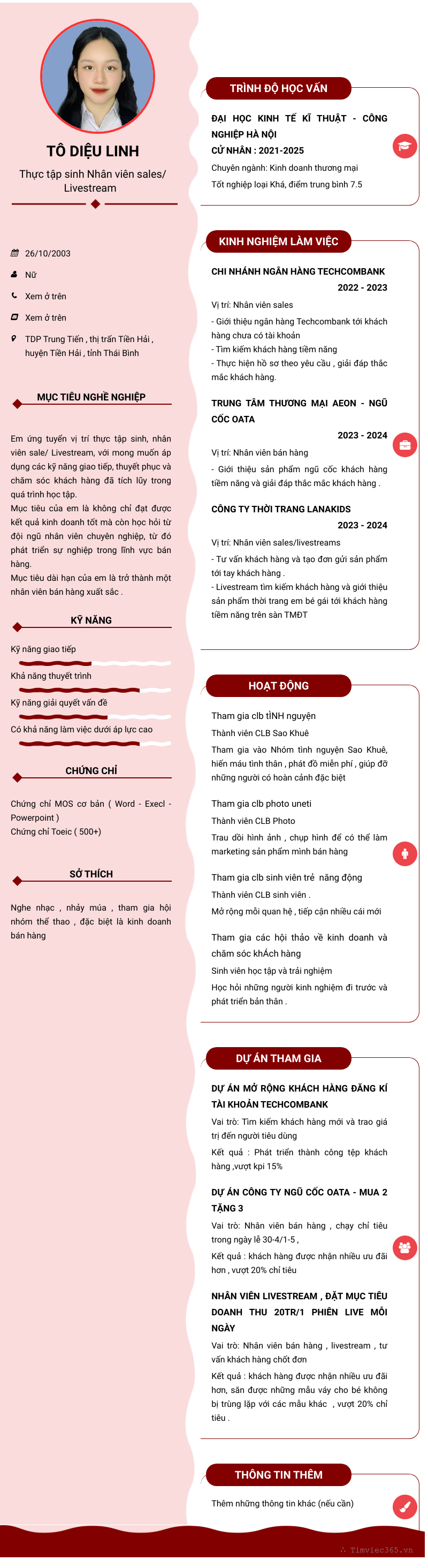 TÔ DIỆU LINH

Thực tập sinh Nhân viên sales/ Livestream

26/10/2003

Nữ

Xem ở trên

Xem ở trên

TDP Trung Tiến , thị trấn Tiền Hải , huyện Tiền Hải , tỉnh Thái Bình

MỤC TIÊU NGHỀ NGHIỆP

Em ứng tuyển vị trí thực tập sinh, nhân viên sale/ Livestream, với mong muốn áp dụng các kỹ năng giao tiếp, thuyết phục và chăm sóc khách hàng đã tích lũy trong quá trình học tập.
Mục tiêu của em là không chỉ đạt được kết quả kinh doanh tốt mà còn học hỏi từ đội ngũ nhân viên chuyên nghiệp, từ đó phát triển sự nghiệp trong lĩnh vực bán hàng.
Mục tiêu dài hạn của em là trở thành một nhân viên bán hàng xuất sắc .

KỸ NĂNG

Kỹ năng giao tiếp

Khả năng thuyết trình

Kỹ năng giải quyết vấn đề

Có khả năng làm việc dưới áp lực cao

CHỨNG CHỈ

Chứng chỉ MOS cơ bản ( Word - Execl - Powerpoint )
Chứng chỉ Toeic ( 500+)

SỞ THÍCH

Nghe nhạc , nhảy múa , tham gia hội nhóm thể thao , đặc biệt là kinh doanh bán hàng

TRÌNH ĐỘ HỌC VẤN

ĐẠI HỌC KINH TẾ KĨ THUẬT - CÔNG NGHIỆP HÀ NỘI
CỬ NHÂN : 2021-2025
Chuyên ngành: Kinh doanh thương mại
Tốt nghiệp loại Khá, điểm trung bình 7.5

KINH NGHIỆM LÀM VIỆC

CHI NHÁNH NGÂN HÀNG TECHCOMBANK
2022 - 2023
Vị trí: Nhân viên sales
- Giới thiệu ngân hàng Techcombank tới khách hàng chưa có tài khoản
- Tìm kiếm khách hàng tiềm năng
- Thực hiện hồ sơ theo yêu cầu , giải đáp thắc mắc khách hàng.

TRUNG TÂM THƯƠNG MẠI AEON - NGŨ CỐC OATA
2023 - 2024
Vị trí: Nhân viên bán hàng
- Giới thiệu sản phẩm ngũ cốc khách hàng tiềm năng và giải đáp thắc mắc khách hàng .

CÔNG TY THỜI TRANG LANAKIDS
2023 - 2024
Vị trí: Nhân viên sales/livestreams
- Tư vấn khách hàng và tạo đơn gửi sản phẩm tới tay khách hàng .
- Livestream tìm kiếm khách hàng và giới thiệu sản phẩm thời trang em bé gái tới khách hàng tiềm năng trên sàn TMĐT

HOẠT ĐỘNG

Tham gia clb tÌNH nguyện
Thành viên CLB Sao Khuê
Tham gia vào Nhóm tình nguyện Sao Khuê, hiến máu tình thân , phát đồ miễn phí , giúp đỡ những người có hoàn cảnh đặc biệt

Tham gia clb photo uneti
Thành viên CLB Photo
Trau dồi hình ảnh , chụp hình để có thể làm marketing sản phẩm mình bán hàng

Tham gia clb sinh viên trẻ năng động
Thành viên CLB sinh viên .
Mở rộng mối quan hệ , tiếp cận nhiều cái mới

Tham gia các hội thảo về kinh doanh và chăm sóc khÁch hàng
Sinh viên học tập và trải nghiệm
Học hỏi những người kinh nghiệm đi trước và phát triển bản thân .

DỰ ÁN THAM GIA

DỰ ÁN MỞ RỘNG KHÁCH HÀNG ĐĂNG KÍ TÀI KHOẢN TECHCOMBANK
Vai trò: Tìm kiếm khách hàng mới và trao giá trị đến người tiêu dùng
Kết quả : Phát triển thành công tệp khách hàng ,vượt kpi 15%

DỰ ÁN CÔNG TY NGŨ CỐC OATA - MUA 2 TẶNG 3
Vai trò: Nhân viên bán hàng , chạy chỉ tiêu trong ngày lễ 30-4/1-5 ,
Kết quả : khách hàng được nhận nhiều ưu đãi hơn , vượt 20% chỉ tiêu

NHÂN VIÊN LIVESTREAM , ĐẶT MỤC TIÊU DOANH THU 20TR/1 PHIÊN LIVE MỖI NGÀY
Vai trò: Nhân viên bán hàng , livestream , tư vấn khách hàng chốt đơn
Kết quả : khách hàng được nhận nhiều ưu đãi hơn, săn được những mẫu váy cho bé không bị trùng lặp với các mẫu khác , vượt 20% chỉ tiêu .

THÔNG TIN THÊM

Thêm những thông tin khác (nếu cần)

Timviec365.vn